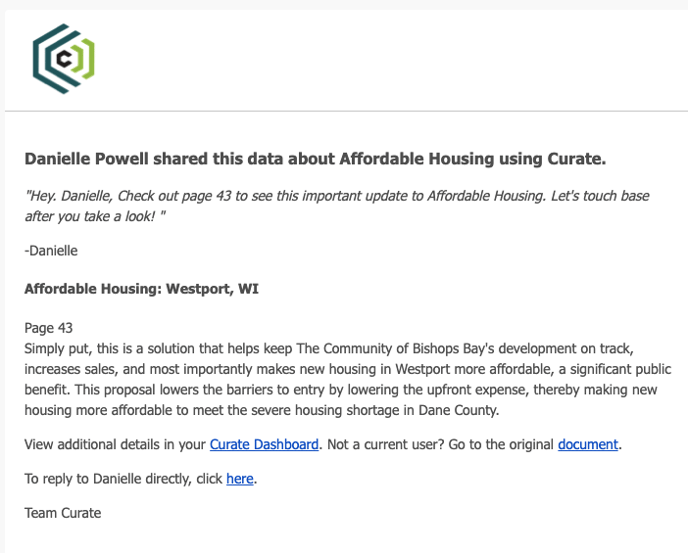 C

Danielle Powell shared this data about Affordable Housing using Curate.

"Hey. Danielle, Check out page 43 to see this important update to Affordable Housing. Let's touch base after you take a look! "

-Danielle

Affordable Housing: Westport, WI

Page 43
Simply put, this is a solution that helps keep The Community of Bishops Bay's development on track, increases sales, and most importantly makes new housing in Westport more affordable, a significant public benefit. This proposal lowers the barriers to entry by lowering the upfront expense, thereby making new housing more affordable to meet the severe housing shortage in Dane County.

View additional details in your Curate Dashboard. Not a current user? Go to the original document.

To reply to Danielle directly, click here.

Team Curate